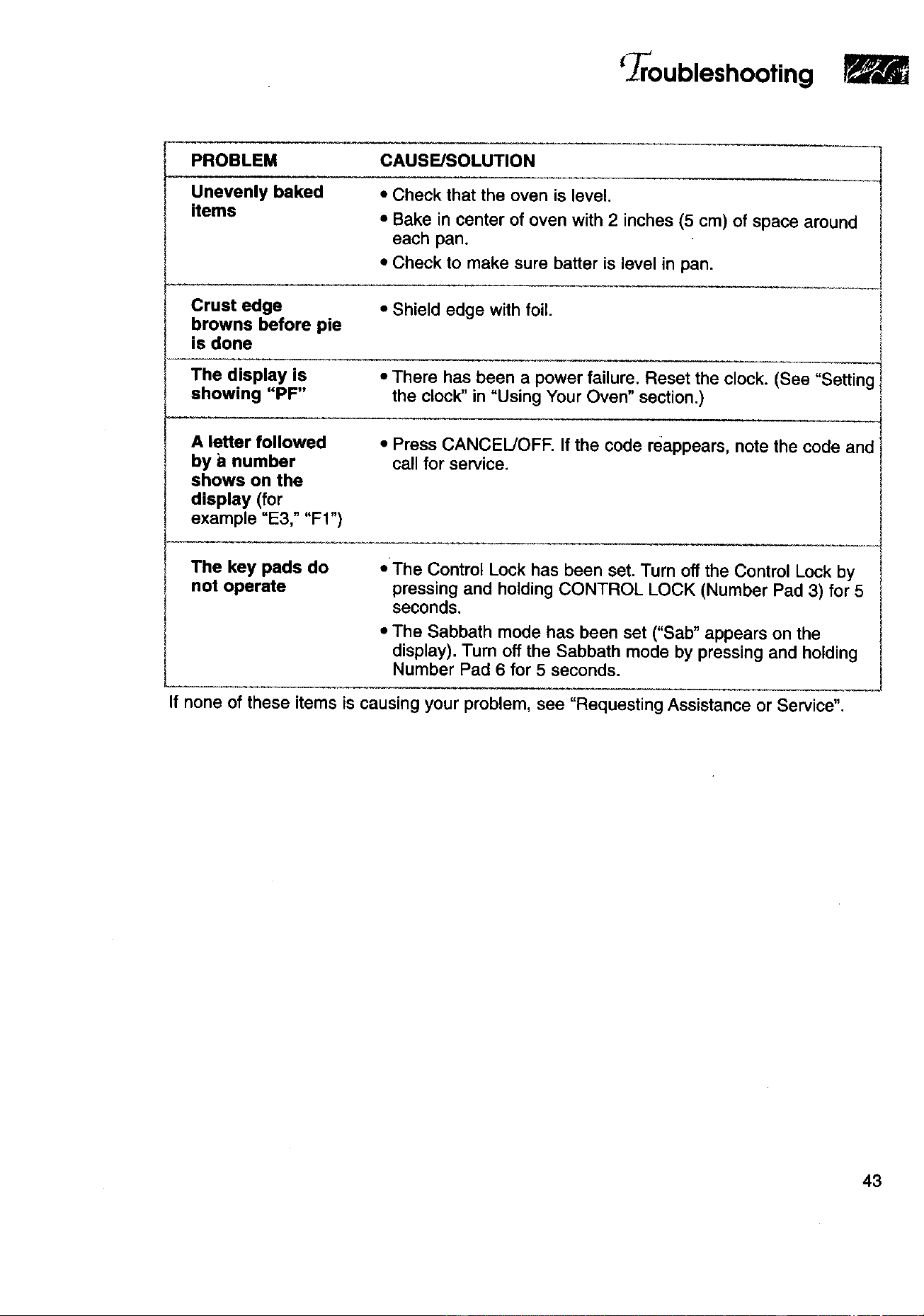 Troubleshooting

| PROBLEM | CAUSE/SOLUTION |
|---|---|
| Unevenly baked items | • Check that the oven is level. • Bake in center of oven with 2 inches (5 cm) of space around each pan. • Check to make sure batter is level in pan. |
| Crust edge browns before pie is done | • Shield edge with foil. |
| The display is showing "PF" | • There has been a power failure. Reset the clock. (See "Setting the clock" in "Using Your Oven" section.) |
| A letter followed by a number shows on the display (for example "E3," "F1") | • Press CANCEL/OFF. If the code reappears, note the code and call for service. |
| The key pads do not operate | • The Control Lock has been set. Turn off the Control Lock by pressing and holding CONTROL LOCK (Number Pad 3) for 5 seconds. • The Sabbath mode has been set ("Sab" appears on the display). Turn off the Sabbath mode by pressing and holding Number Pad 6 for 5 seconds. |

If none of these items is causing your problem, see "Requesting Assistance or Service".

43